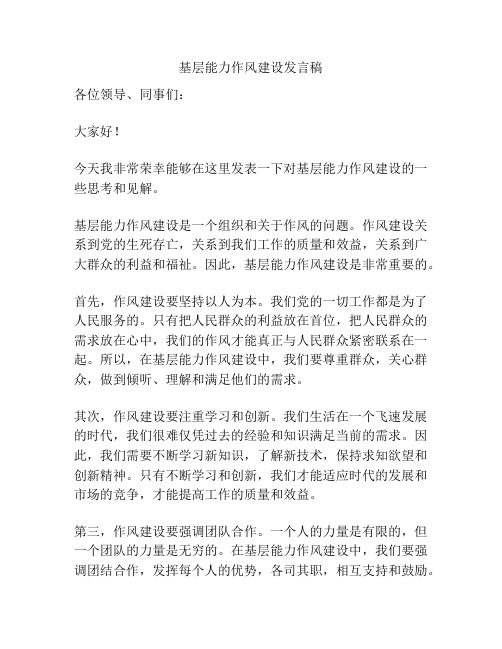 基层能力作风建设发言稿

各位领导、同事们：

大家好！

今天我非常荣幸能够在这里发表一下对基层能力作风建设的一些思考和见解。

基层能力作风建设是一个组织和关于作风的问题。作风建设关系到党的生死存亡，关系到我们工作的质量和效益，关系到广大群众的利益和福祉。因此，基层能力作风建设是非常重要的。

首先，作风建设要坚持以人为本。我们党的一切工作都是为了人民服务的。只有把人民群众的利益放在首位，把人民群众的需求放在心中，我们的作风才能真正与人民群众紧密联系在一起。所以，在基层能力作风建设中，我们要尊重群众，关心群众，做到倾听、理解和满足他们的需求。

其次，作风建设要注重学习和创新。我们生活在一个飞速发展的时代，我们很难仅凭过去的经验和知识满足当前的需求。因此，我们需要不断学习新知识，了解新技术，保持求知欲望和创新精神。只有不断学习和创新，我们才能适应时代的发展和市场的竞争，才能提高工作的质量和效益。

第三，作风建设要强调团队合作。一个人的力量是有限的，但一个团队的力量是无穷的。在基层能力作风建设中，我们要强调团结合作，发挥每个人的优势，各司其职，相互支持和鼓励。